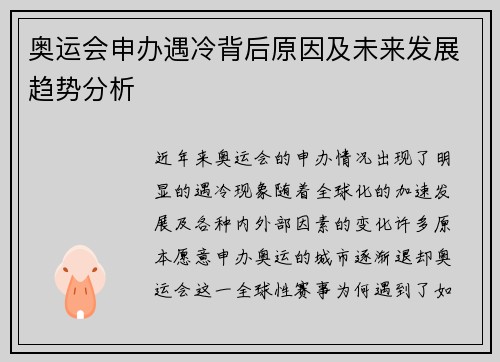 奥运会申办遇冷背后原因及未来发展趋势分析

近年来奥运会的申办情况出现了明显的遇冷现象随着全球化的加速发展及各种内外部因素的变化许多原本愿意申办奥运的城市逐渐退却奥运会这一全球性赛事为何遇到了如